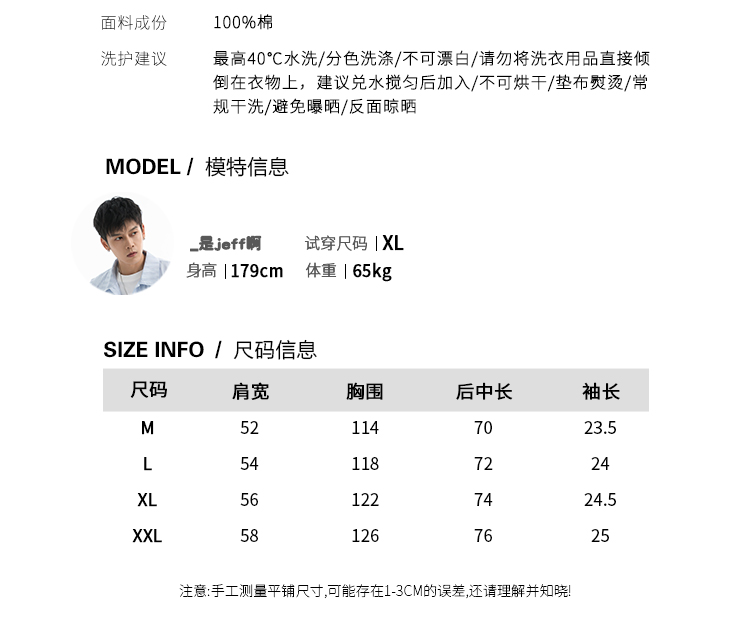 面料成份　100%棉

洗护建议　最高40°C水洗/分色洗涤/不可漂白/请勿将洗衣用品直接倾倒在衣物上，建议兑水搅匀后加入/不可烘干/垫布熨烫/常规干洗/避免曝晒/反面晾晒

MODEL / 模特信息

_是jeff啊　试穿尺码 | XL
身高 | 179cm　体重 | 65kg

SIZE INFO / 尺码信息

| 尺码 | 肩宽 | 胸围 | 后中长 | 袖长 |
|---|---|---|---|---|
| M | 52 | 114 | 70 | 23.5 |
| L | 54 | 118 | 72 | 24 |
| XL | 56 | 122 | 74 | 24.5 |
| XXL | 58 | 126 | 76 | 25 |

注意:手工测量平铺尺寸,可能存在1-3CM的误差,还请理解并知晓!